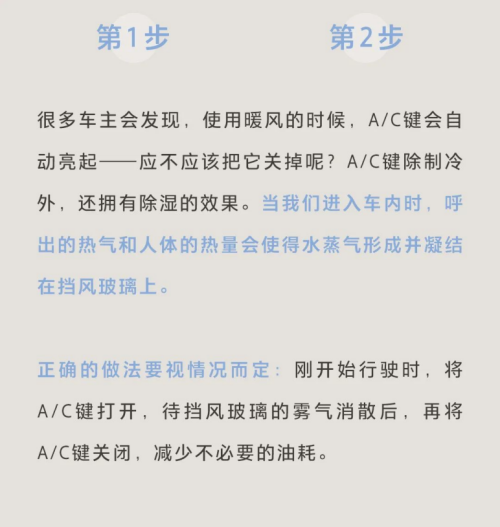 第1步　　第2步

很多车主会发现，使用暖风的时候，A/C键会自动亮起——应不应该把它关掉呢？A/C键除制冷外，还拥有除湿的效果。当我们进入车内时，呼出的热气和人体的热量会使得水蒸气形成并凝结在挡风玻璃上。

正确的做法要视情况而定：刚开始行驶时，将A/C键打开，待挡风玻璃的雾气消散后，再将A/C键关闭，减少不必要的油耗。